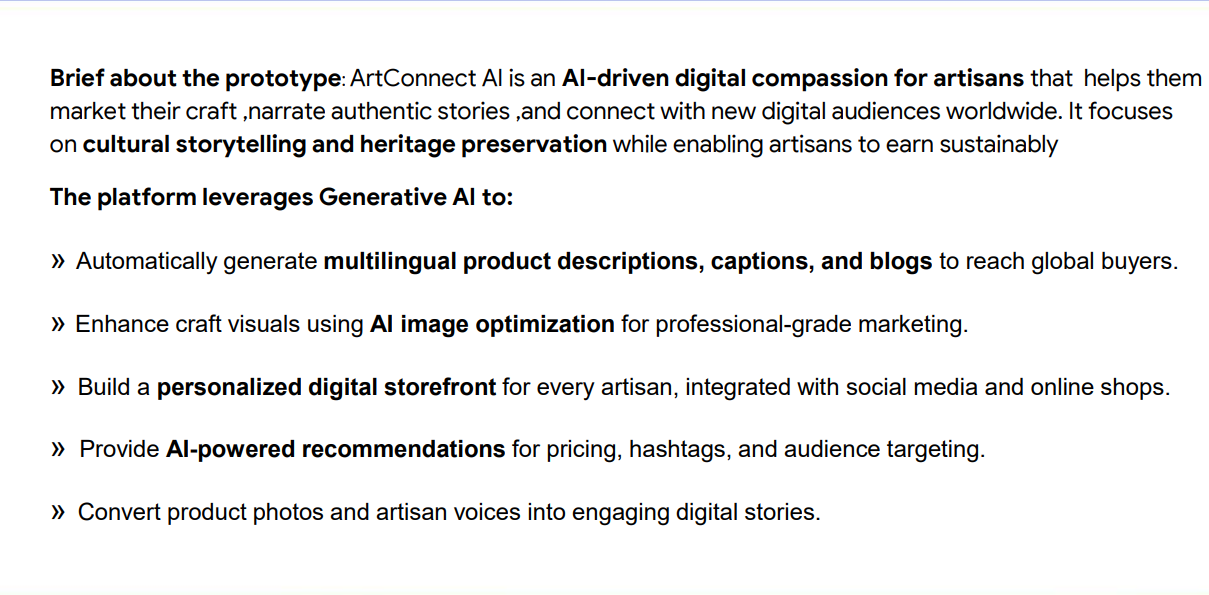 Brief about the prototype: ArtConnect AI is an AI-driven digital compassion for artisans that helps them market their craft ,narrate authentic stories ,and connect with new digital audiences worldwide. It focuses on cultural storytelling and heritage preservation while enabling artisans to earn sustainably

The platform leverages Generative AI to:

» Automatically generate multilingual product descriptions, captions, and blogs to reach global buyers.

» Enhance craft visuals using AI image optimization for professional-grade marketing.

» Build a personalized digital storefront for every artisan, integrated with social media and online shops.

» Provide AI-powered recommendations for pricing, hashtags, and audience targeting.

» Convert product photos and artisan voices into engaging digital stories.